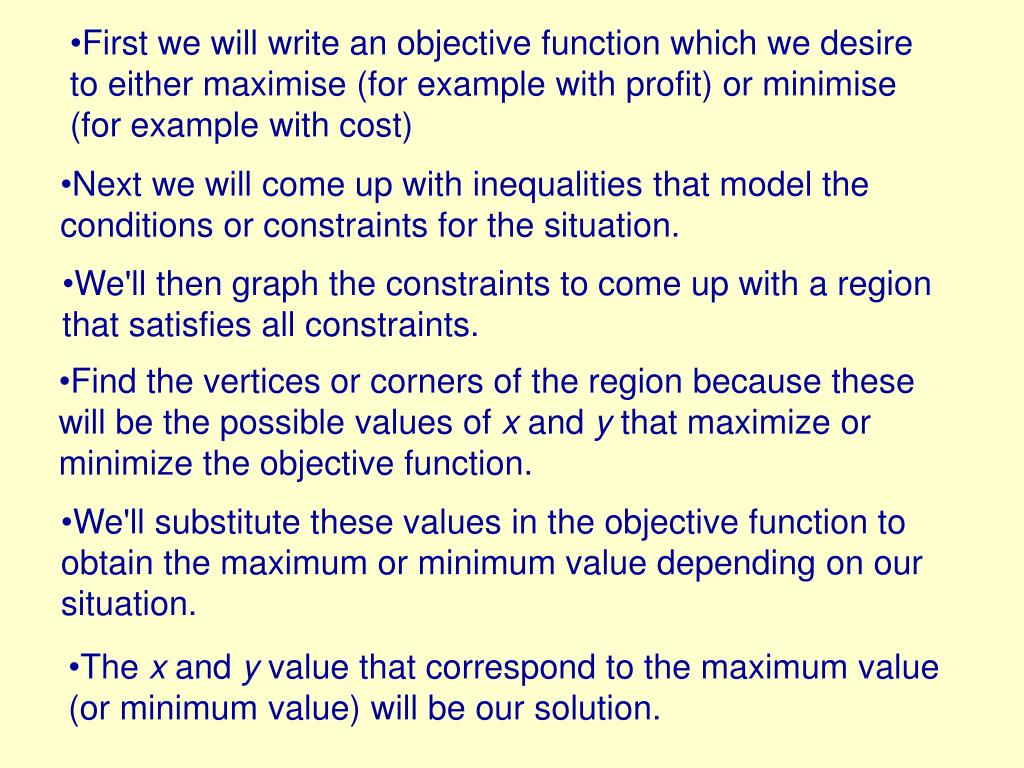 •First we will write an objective function which we desire to either maximise (for example with profit) or minimise (for example with cost)

•Next we will come up with inequalities that model the conditions or constraints for the situation.

•We'll then graph the constraints to come up with a region that satisfies all constraints.

•Find the vertices or corners of the region because these will be the possible values of $x$ and $y$ that maximize or minimize the objective function.

•We'll substitute these values in the objective function to obtain the maximum or minimum value depending on our situation.

•The $x$ and $y$ value that correspond to the maximum value (or minimum value) will be our solution.